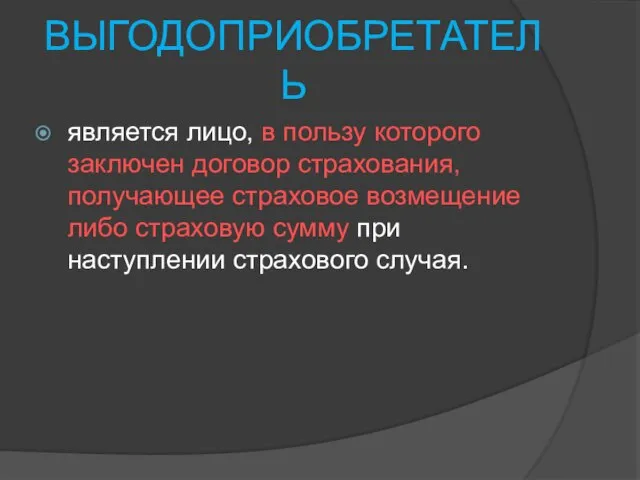 ВЫГОДОПРИОБРЕТАТЕЛЬ

является лицо, в пользу которого заключен договор страхования, получающее страховое возмещение либо страховую сумму при наступлении страхового случая.